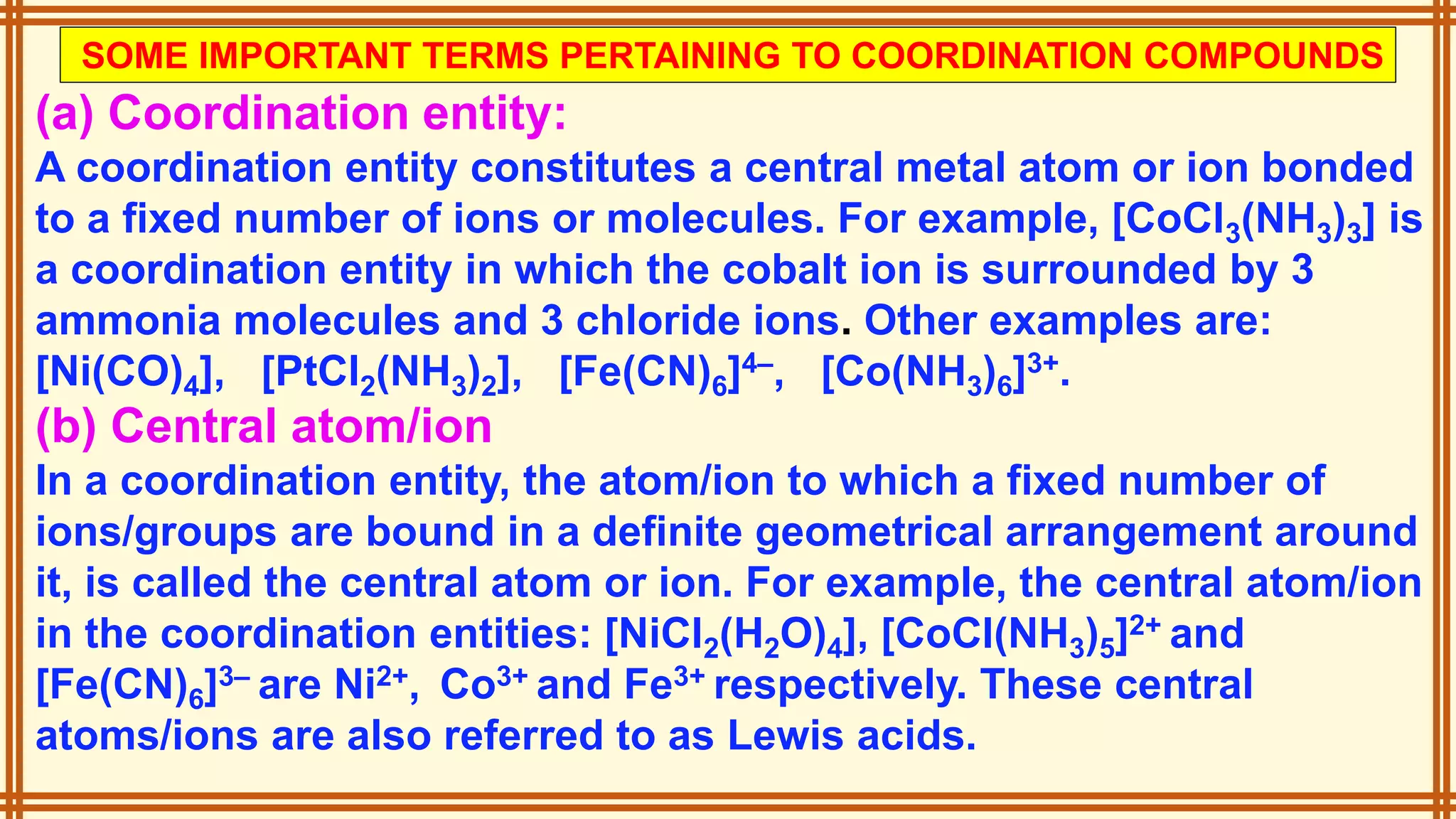 SOME IMPORTANT TERMS PERTAINING TO COORDINATION COMPOUNDS

(a) Coordination entity:

A coordination entity constitutes a central metal atom or ion bonded to a fixed number of ions or molecules. For example, $[CoCl_3(NH_3)_3]$ is a coordination entity in which the cobalt ion is surrounded by 3 ammonia molecules and 3 chloride ions. Other examples are: $[Ni(CO)_4]$, $[PtCl_2(NH_3)_2]$, $[Fe(CN)_6]^{4-}$, $[Co(NH_3)_6]^{3+}$.

(b) Central atom/ion

In a coordination entity, the atom/ion to which a fixed number of ions/groups are bound in a definite geometrical arrangement around it, is called the central atom or ion. For example, the central atom/ion in the coordination entities: $[NiCl_2(H_2O)_4]$, $[CoCl(NH_3)_5]^{2+}$ and $[Fe(CN)_6]^{3-}$ are $Ni^{2+}$, $Co^{3+}$ and $Fe^{3+}$ respectively. These central atoms/ions are also referred to as Lewis acids.